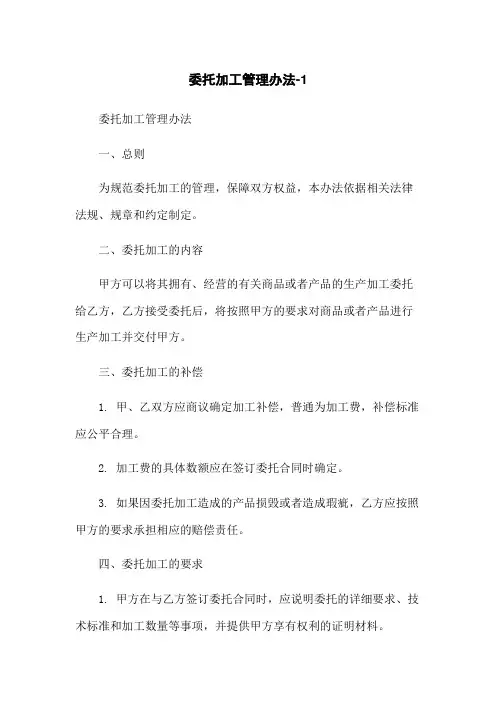 委托加工管理办法-1

委托加工管理办法

一、总则

为规范委托加工的管理，保障双方权益，本办法依据相关法律法规、规章和约定制定。

二、委托加工的内容

甲方可以将其拥有、经营的有关商品或者产品的生产加工委托给乙方，乙方接受委托后，将按照甲方的要求对商品或者产品进行生产加工并交付甲方。

三、委托加工的补偿

1. 甲、乙双方应商议确定加工补偿，普通为加工费，补偿标准应公平合理。

2. 加工费的具体数额应在签订委托合同时确定。

3. 如果因委托加工造成的产品损毁或者造成瑕疵，乙方应按照甲方的要求承担相应的赔偿责任。

四、委托加工的要求

1. 甲方在与乙方签订委托合同时，应说明委托的详细要求、技术标准和加工数量等事项，并提供甲方享有权利的证明材料。